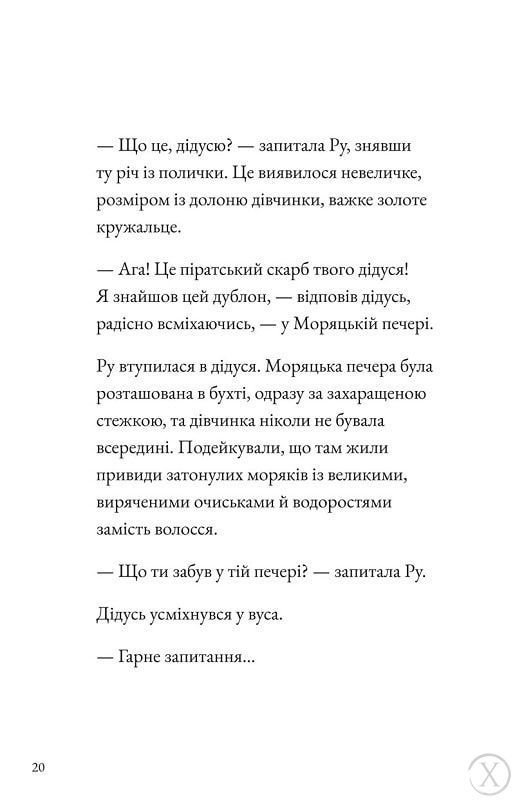 — Що це, дідусю? — запитала Ру, знявши ту річ із полички. Це виявилося невеличке, розміром із долоню дівчинки, важке золоте кружальце.

— Ага! Це піратський скарб твого дідуся! Я знайшов цей дублон, — відповів дідусь, радісно всміхаючись, — у Моряцькій печері.

Ру втупилася в дідуся. Моряцька печера була розташована в бухті, одразу за захаращеною стежкою, та дівчинка ніколи не бувала всередині. Подейкували, що там жили привиди затонулих моряків із великими, виряченими очиськами й водоростями замість волосся.

— Що ти забув у тій печері? — запитала Ру.

Дідусь усміхнувся у вуса.

— Гарне запитання...

20